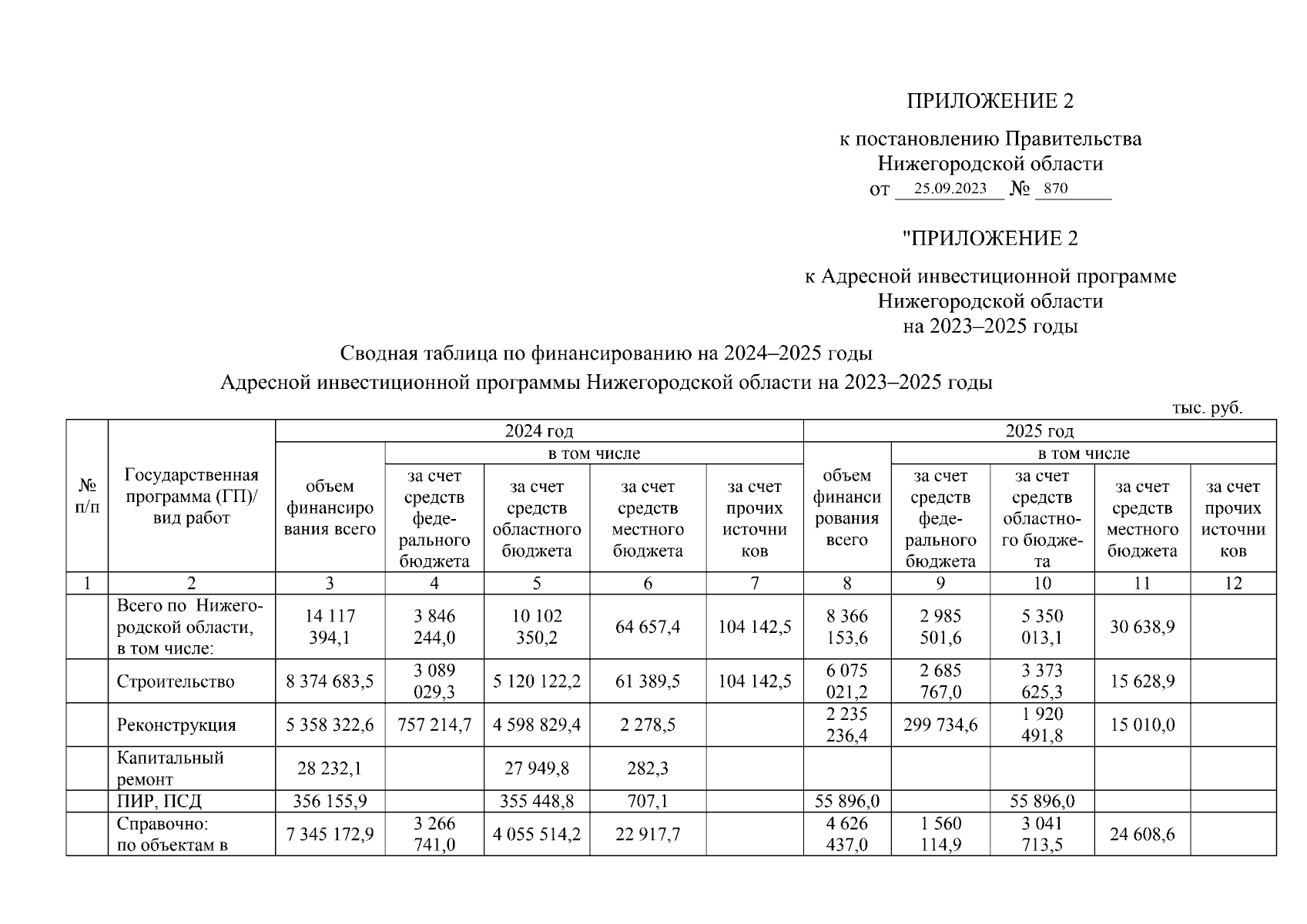 ПРИЛОЖЕНИЕ 2

к постановлению Правительства Нижегородской области
от 25.09.2023 № 870

"ПРИЛОЖЕНИЕ 2

к Адресной инвестиционной программе Нижегородской области на 2023–2025 годы

Сводная таблица по финансированию на 2024–2025 годы
Адресной инвестиционной программы Нижегородской области на 2023–2025 годы

тыс. руб.

| № п/п | Государственная программа (ГП)/ вид работ | 2024 год: объем финансирования всего | 2024 год: в том числе за счет средств федерального бюджета | 2024 год: в том числе за счет средств областного бюджета | 2024 год: в том числе за счет средств местного бюджета | 2024 год: в том числе за счет прочих источников | 2025 год: объем финансирования всего | 2025 год: в том числе за счет средств федерального бюджета | 2025 год: в том числе за счет средств областного бюджета | 2025 год: в том числе за счет средств местного бюджета | 2025 год: в том числе за счет прочих источников |
|---|---|---|---|---|---|---|---|---|---|---|---|
| 1 | 2 | 3 | 4 | 5 | 6 | 7 | 8 | 9 | 10 | 11 | 12 |
| | Всего по Нижегородской области, в том числе: | 14 117 394,1 | 3 846 244,0 | 10 102 350,2 | 64 657,4 | 104 142,5 | 8 366 153,6 | 2 985 501,6 | 5 350 013,1 | 30 638,9 | |
| | Строительство | 8 374 683,5 | 3 089 029,3 | 5 120 122,2 | 61 389,5 | 104 142,5 | 6 075 021,2 | 2 685 767,0 | 3 373 625,3 | 15 628,9 | |
| | Реконструкция | 5 358 322,6 | 757 214,7 | 4 598 829,4 | 2 278,5 | | 2 235 236,4 | 299 734,6 | 1 920 491,8 | 15 010,0 | |
| | Капитальный ремонт | 28 232,1 | | 27 949,8 | 282,3 | | | | | | |
| | ПИР, ПСД | 356 155,9 | | 355 448,8 | 707,1 | | 55 896,0 | | 55 896,0 | | |
| | Справочно: по объектам в | 7 345 172,9 | 3 266 741,0 | 4 055 514,2 | 22 917,7 | | 4 626 437,0 | 1 560 114,9 | 3 041 713,5 | 24 608,6 | |